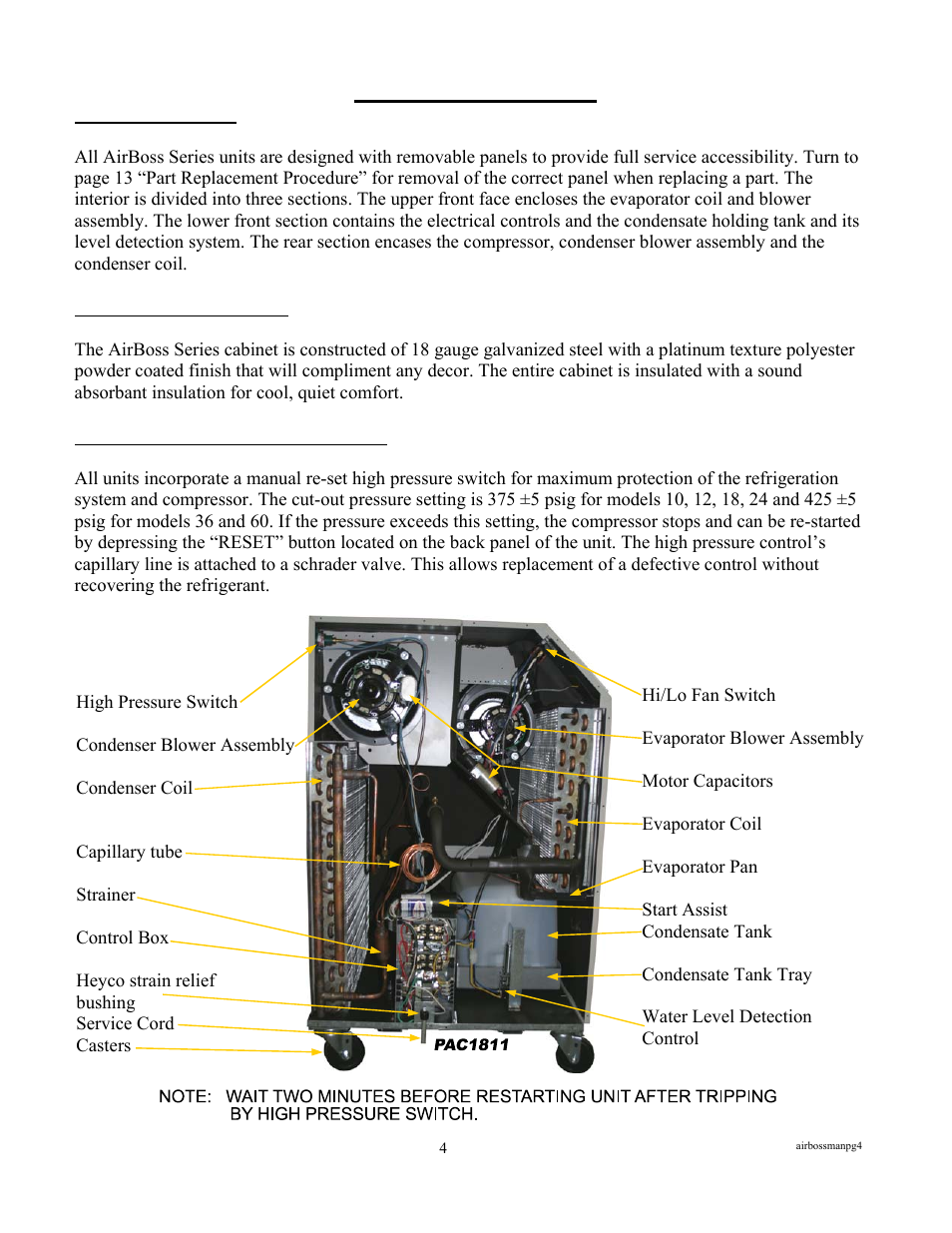 All AirBoss Series units are designed with removable panels to provide full service accessibility. Turn to page 13 “Part Replacement Procedure” for removal of the correct panel when replacing a part. The interior is divided into three sections. The upper front face encloses the evaporator coil and blower assembly. The lower front section contains the electrical controls and the condensate holding tank and its level detection system. The rear section encases the compressor, condenser blower assembly and the condenser coil.

The AirBoss Series cabinet is constructed of 18 gauge galvanized steel with a platinum texture polyester powder coated finish that will compliment any decor. The entire cabinet is insulated with a sound absorbant insulation for cool, quiet comfort.

All units incorporate a manual re-set high pressure switch for maximum protection of the refrigeration system and compressor. The cut-out pressure setting is 375 ±5 psig for models 10, 12, 18, 24 and 425 ±5 psig for models 36 and 60. If the pressure exceeds this setting, the compressor stops and can be re-started by depressing the “RESET” button located on the back panel of the unit. The high pressure control’s capillary line is attached to a schrader valve. This allows replacement of a defective control without recovering the refrigerant.

High Pressure Switch
Condenser Blower Assembly
Condenser Coil
Capillary tube
Strainer
Control Box
Heyco strain relief bushing
Service Cord
Casters

Hi/Lo Fan Switch
Evaporator Blower Assembly
Motor Capacitors
Evaporator Coil
Evaporator Pan
Start Assist
Condensate Tank
Condensate Tank Tray
Water Level Detection Control

PAC1811

NOTE: WAIT TWO MINUTES BEFORE RESTARTING UNIT AFTER TRIPPING BY HIGH PRESSURE SWITCH.

4

airbossmanpg4